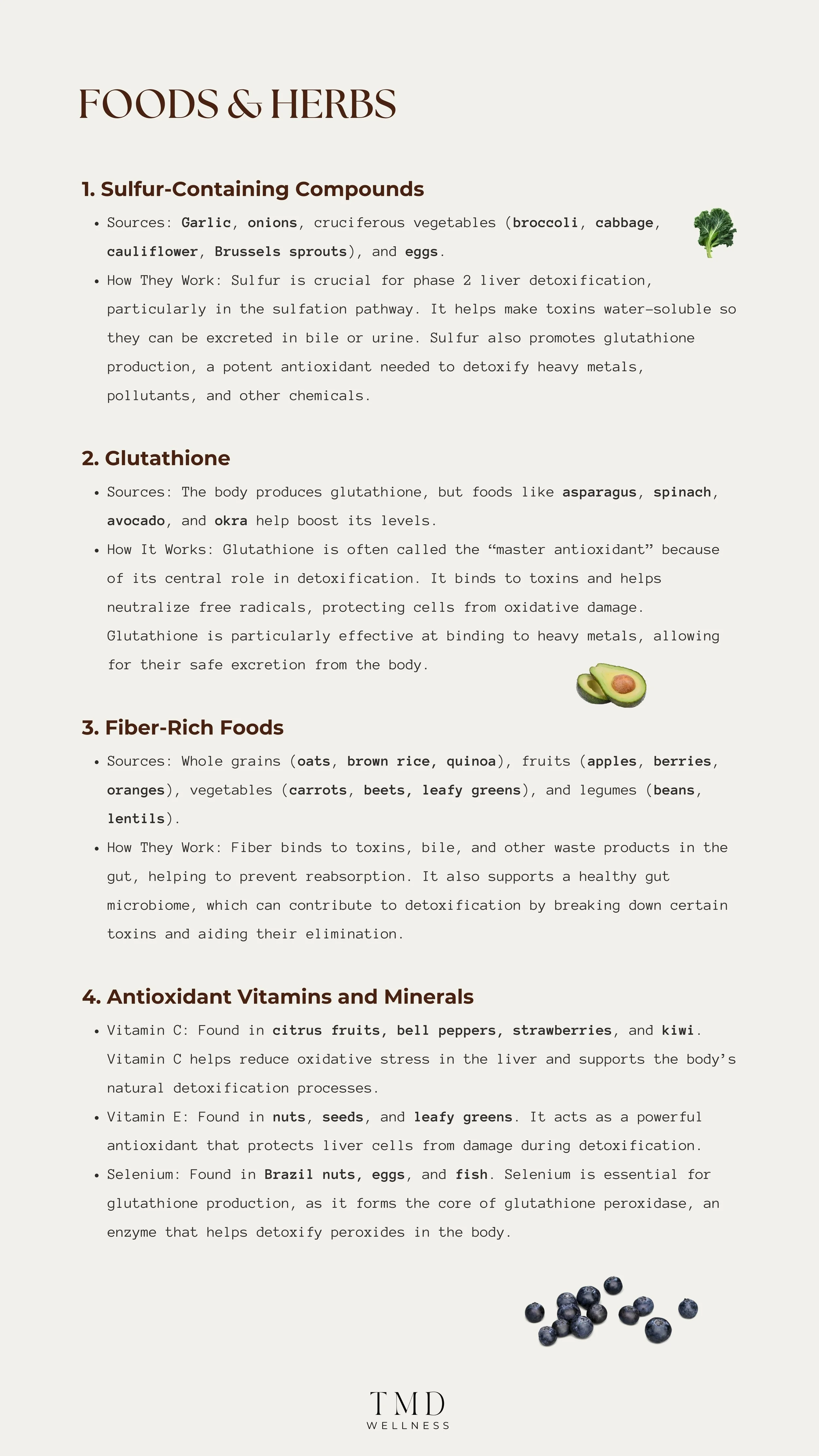 FOODS & HERBS

1. Sulfur-Containing Compounds

• Sources: Garlic, onions, cruciferous vegetables (broccoli, cabbage, cauliflower, Brussels sprouts), and eggs.
• How They Work: Sulfur is crucial for phase 2 liver detoxification, particularly in the sulfation pathway. It helps make toxins water-soluble so they can be excreted in bile or urine. Sulfur also promotes glutathione production, a potent antioxidant needed to detoxify heavy metals, pollutants, and other chemicals.

2. Glutathione

• Sources: The body produces glutathione, but foods like asparagus, spinach, avocado, and okra help boost its levels.
• How It Works: Glutathione is often called the “master antioxidant” because of its central role in detoxification. It binds to toxins and helps neutralize free radicals, protecting cells from oxidative damage. Glutathione is particularly effective at binding to heavy metals, allowing for their safe excretion from the body.

3. Fiber-Rich Foods

• Sources: Whole grains (oats, brown rice, quinoa), fruits (apples, berries, oranges), vegetables (carrots, beets, leafy greens), and legumes (beans, lentils).
• How They Work: Fiber binds to toxins, bile, and other waste products in the gut, helping to prevent reabsorption. It also supports a healthy gut microbiome, which can contribute to detoxification by breaking down certain toxins and aiding their elimination.

4. Antioxidant Vitamins and Minerals

• Vitamin C: Found in citrus fruits, bell peppers, strawberries, and kiwi. Vitamin C helps reduce oxidative stress in the liver and supports the body’s natural detoxification processes.
• Vitamin E: Found in nuts, seeds, and leafy greens. It acts as a powerful antioxidant that protects liver cells from damage during detoxification.
• Selenium: Found in Brazil nuts, eggs, and fish. Selenium is essential for glutathione production, as it forms the core of glutathione peroxidase, an enzyme that helps detoxify peroxides in the body.

TMD
WELLNESS